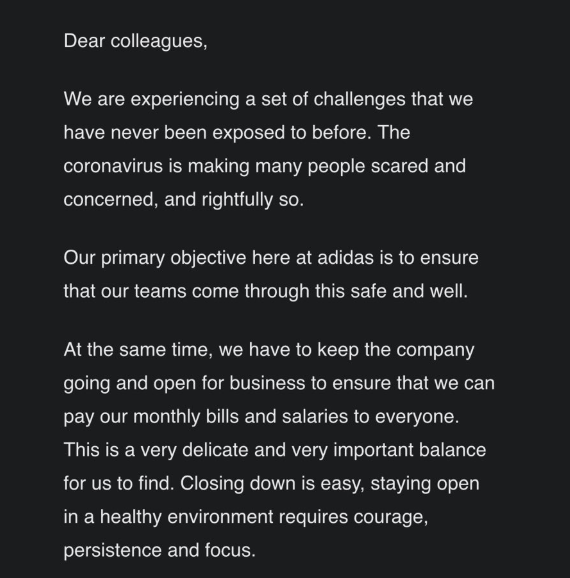 Dear colleagues,

We are experiencing a set of challenges that we have never been exposed to before. The coronavirus is making many people scared and concerned, and rightfully so.

Our primary objective here at adidas is to ensure that our teams come through this safe and well.

At the same time, we have to keep the company going and open for business to ensure that we can pay our monthly bills and salaries to everyone. This is a very delicate and very important balance for us to find. Closing down is easy, staying open in a healthy environment requires courage, persistence and focus.